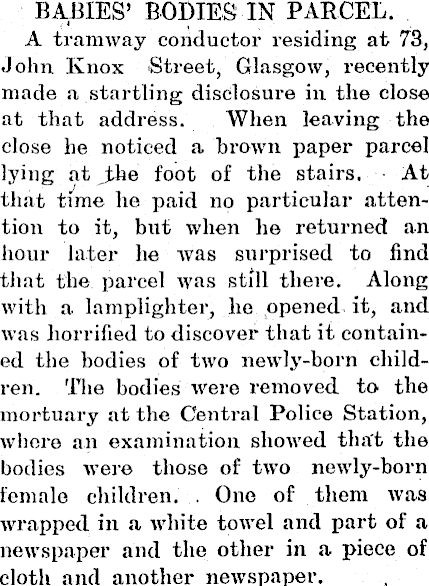 BABIES' BODIES IN PARCEL.

A tramway conductor residing at 73, John Knox Street, Glasgow, recently made a startling disclosure in the close at that address. When leaving the close he noticed a brown paper parcel lying at the foot of the stairs. At that time he paid no particular attention to it, but when he returned an hour later he was surprised to find that the parcel was still there. Along with a lamplighter, he opened it, and was horrified to discover that it contained the bodies of two newly-born children. The bodies were removed to the mortuary at the Central Police Station, where an examination showed that the bodies were those of two newly-born female children. One of them was wrapped in a white towel and part of a newspaper and the other in a piece of cloth and another newspaper.